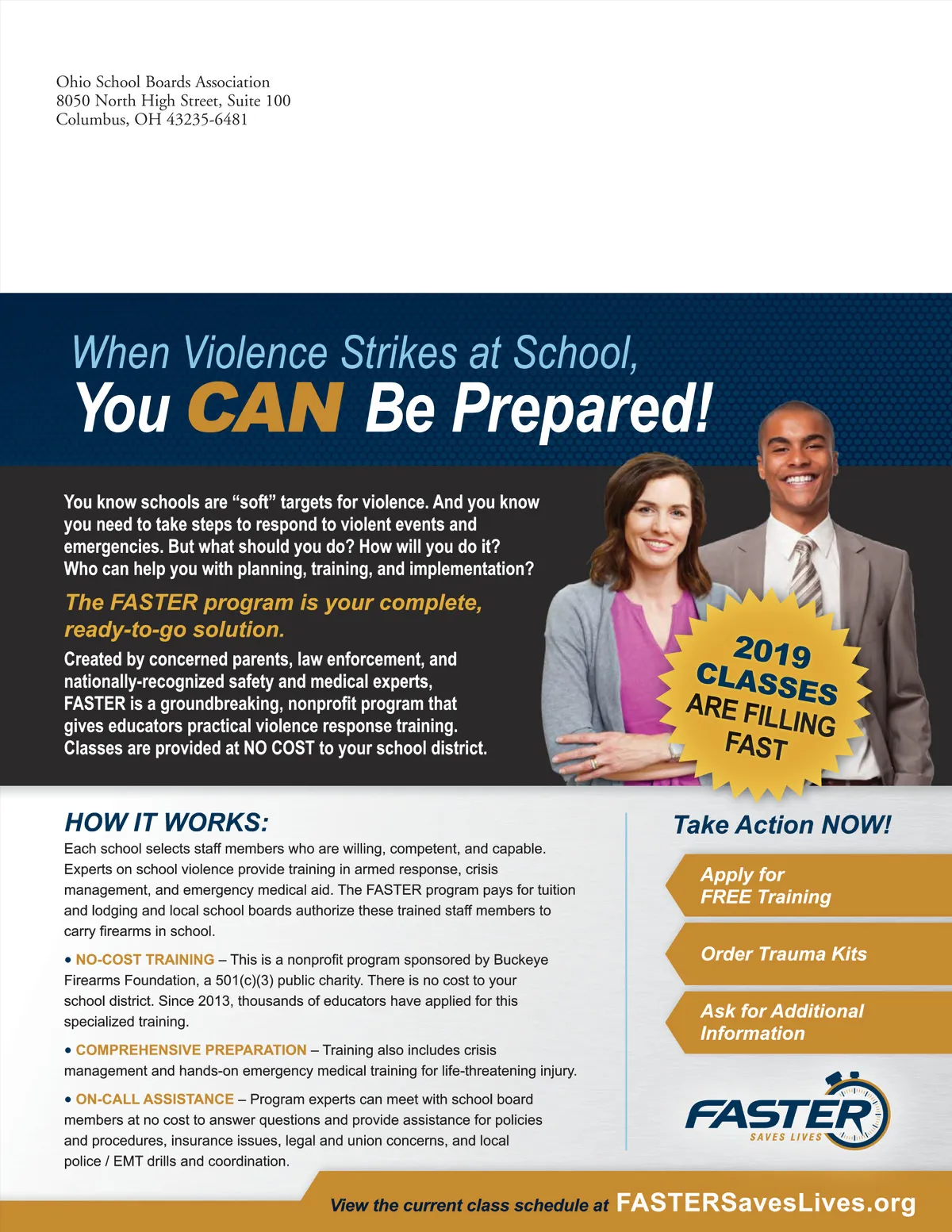 Ohio School Boards Association
8050 North High Street, Suite 100
Columbus, OH 43235-6481

When Violence Strikes at School,
You CAN Be Prepared!

You know schools are “soft” targets for violence. And you know you need to take steps to respond to violent events and emergencies. But what should you do? How will you do it? Who can help you with planning, training, and implementation?

The FASTER program is your complete, ready-to-go solution.

Created by concerned parents, law enforcement, and nationally-recognized safety and medical experts, FASTER is a groundbreaking, nonprofit program that gives educators practical violence response training. Classes are provided at NO COST to your school district.

2019 CLASSES ARE FILLING FAST

HOW IT WORKS:

Each school selects staff members who are willing, competent, and capable. Experts on school violence provide training in armed response, crisis management, and emergency medical aid. The FASTER program pays for tuition and lodging and local school boards authorize these trained staff members to carry firearms in school.

• NO-COST TRAINING – This is a nonprofit program sponsored by Buckeye Firearms Foundation, a 501(c)(3) public charity. There is no cost to your school district. Since 2013, thousands of educators have applied for this specialized training.

• COMPREHENSIVE PREPARATION – Training also includes crisis management and hands-on emergency medical training for life-threatening injury.

• ON-CALL ASSISTANCE – Program experts can meet with school board members at no cost to answer questions and provide assistance for policies and procedures, insurance issues, legal and union concerns, and local police / EMT drills and coordination.

Take Action NOW!

Apply for FREE Training

Order Trauma Kits

Ask for Additional Information

FASTER
SAVES LIVES

View the current class schedule at FASTERSavesLives.org